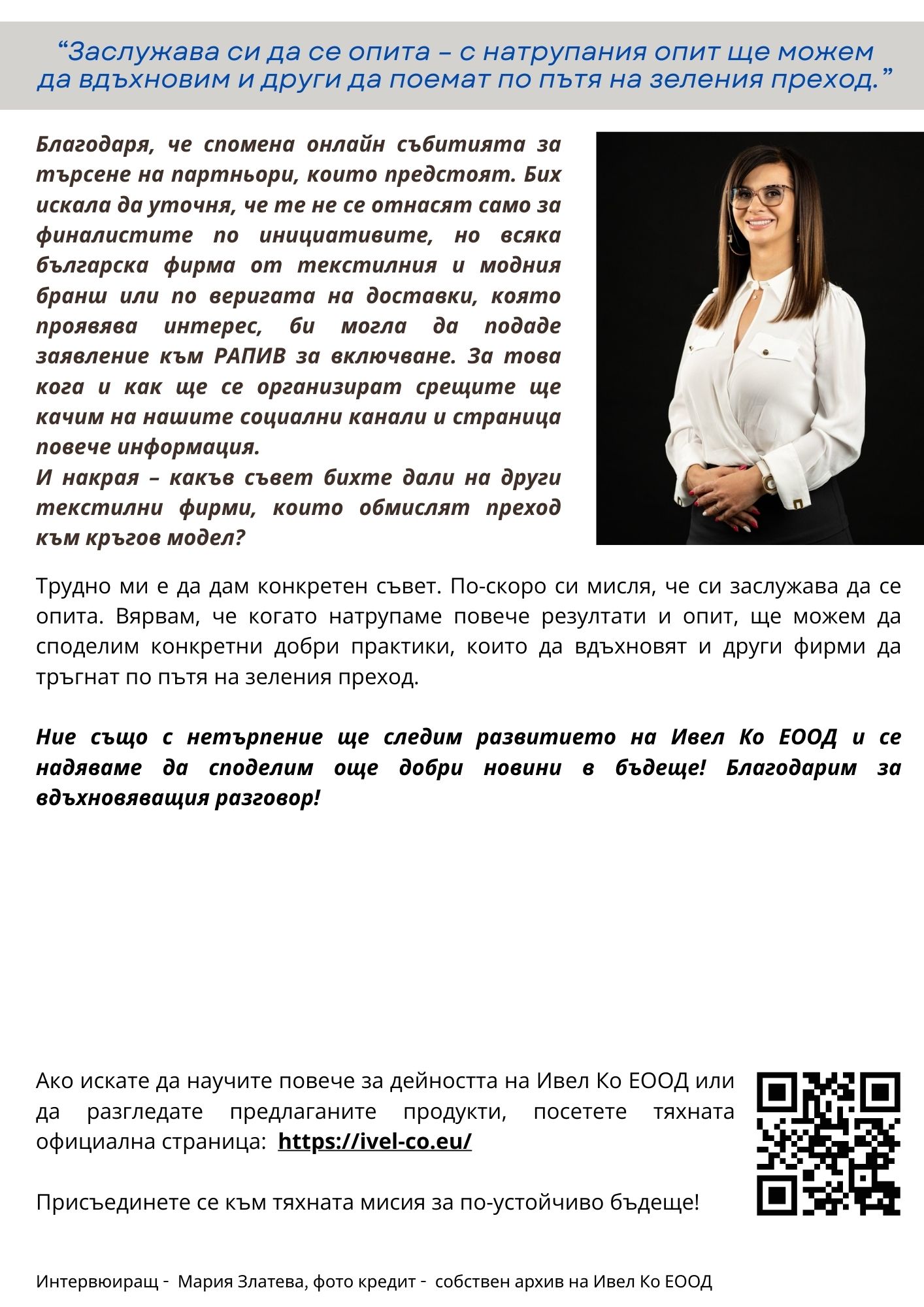 “Заслужава си да се опита – с натрупания опит ще можем да вдъхновим и други да поемат по пътя на зеления преход.”

Благодаря, че спомена онлайн събитията за търсене на партньори, които предстоят. Бих искала да уточня, че те не се отнасят само за финалистите по инициативите, но всяка българска фирма от текстилния и модния бранш или по веригата на доставки, която проявява интерес, би могла да подаде заявление към РАПИВ за включване. За това кога и как ще се организират срещите ще качим на нашите социални канали и страница повече информация.
И накрая – какъв съвет бихте дали на други текстилни фирми, които обмислят преход към кръгов модел?

Трудно ми е да дам конкретен съвет. По-скоро си мисля, че си заслужава да се опита. Вярвам, че когато натрупаме повече резултати и опит, ще можем да споделим конкретни добри практики, които да вдъхновят и други фирми да тръгнат по пътя на зеления преход.

Ние също с нетърпение ще следим развитието на Ивел Ко ЕООД и се надяваме да споделим още добри новини в бъдеще! Благодарим за вдъхновяващия разговор!

Ако искате да научите повече за дейността на Ивел Ко ЕООД или да разгледате предлаганите продукти, посетете тяхната официална страница: https://ivel-co.eu/

Присъединете се към тяхната мисия за по-устойчиво бъдеще!

Интервюиращ - Мария Златева, фото кредит - собствен архив на Ивел Ко ЕООД